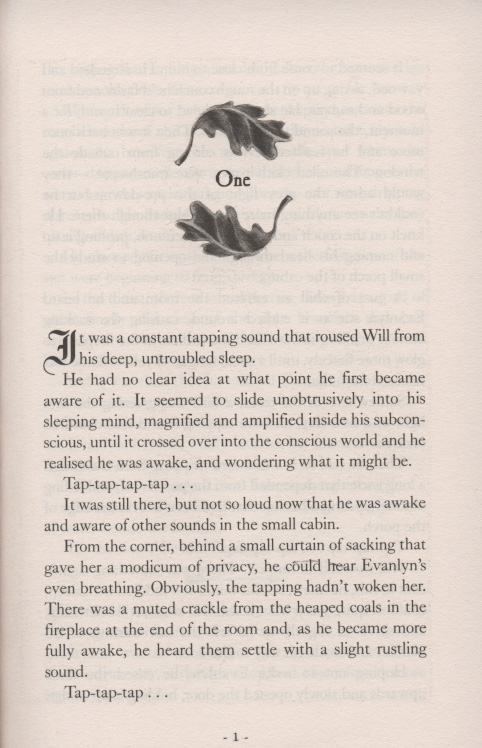 One

It was a constant tapping sound that roused Will from his deep, untroubled sleep.

He had no clear idea at what point he first became aware of it. It seemed to slide unobtrusively into his sleeping mind, magnified and amplified inside his subconscious, until it crossed over into the conscious world and he realised he was awake, and wondering what it might be.

Tap-tap-tap-tap . . .

It was still there, but not so loud now that he was awake and aware of other sounds in the small cabin.

From the corner, behind a small curtain of sacking that gave her a modicum of privacy, he could hear Evanlyn's even breathing. Obviously, the tapping hadn't woken her. There was a muted crackle from the heaped coals in the fireplace at the end of the room and, as he became more fully awake, he heard them settle with a slight rustling sound.

Tap-tap-tap . . .

- 1 -